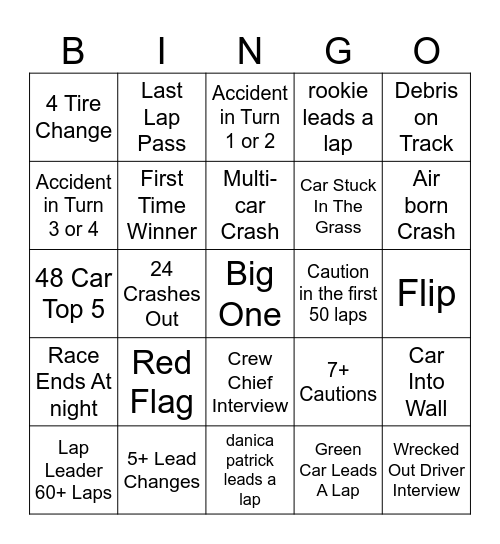 | B | I | N | G | O |
|---|---|---|---|---|
| 4 Tire Change | Last Lap Pass | Accident in Turn 1 or 2 | rookie leads a lap | Debris on Track |
| Accident in Turn 3 or 4 | First Time Winner | Multi-car Crash | Car Stuck In The Grass | Air born Crash |
| 48 Car Top 5 | 24 Crashes Out | Big One | Caution in the first 50 laps | Flip |
| Race Ends At night | Red Flag | Crew Chief Interview | 7+ Cautions | Car Into Wall |
| Lap Leader 60+ Laps | 5+ Lead Changes | danica patrick leads a lap | Green Car Leads A Lap | Wrecked Out Driver Interview |